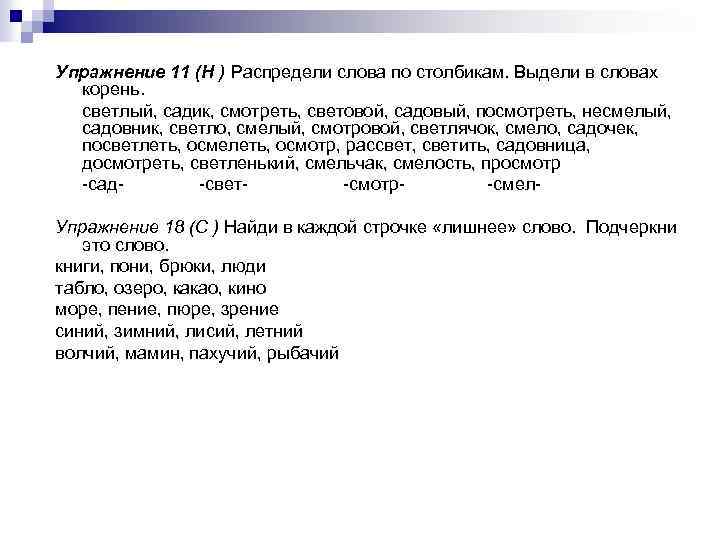 Упражнение 11 (Н ) Распредели слова по столбикам. Выдели в словах корень.

светлый, садик, смотреть, световой, садовый, посмотреть, несмелый, садовник, светло, смелый, смотровой, светлячок, смело, садочек, посветлеть, осмелеть, осмотр, рассвет, светить, садовница, досмотреть, светленький, смельчак, смелость, просмотр

-сад- -свет- -смотр- -смел-

Упражнение 18 (С ) Найди в каждой строчке «лишнее» слово. Подчеркни это слово.

книги, пони, брюки, люди

табло, озеро, какао, кино

море, пение, пюре, зрение

синий, зимний, лисий, летний

волчий, мамин, пахучий, рыбачий